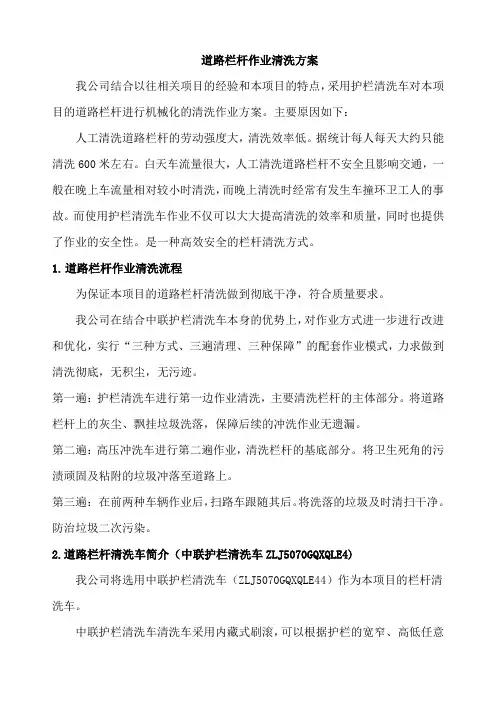 道路栏杆作业清洗方案

我公司结合以往相关项目的经验和本项目的特点，采用护栏清洗车对本项目的道路栏杆进行机械化的清洗作业方案。主要原因如下：

人工清洗道路栏杆的劳动强度大，清洗效率低。据统计每人每天大约只能清洗 600 米左右。白天车流量很大，人工清洗道路栏杆不安全且影响交通，一般在晚上车流量相对较小时清洗，而晚上清洗时经常有发生车撞环卫工人的事故。而使用护栏清洗车作业不仅可以大大提高清洗的效率和质量，同时也提供了作业的安全性。是一种高效安全的栏杆清洗方式。

1.道路栏杆作业清洗流程

为保证本项目的道路栏杆清洗做到彻底干净，符合质量要求。

我公司在结合中联护栏清洗车本身的优势上，对作业方式进一步进行改进和优化，实行“三种方式、三遍清理、三种保障”的配套作业模式，力求做到清洗彻底，无积尘，无污迹。

第一遍：护栏清洗车进行第一边作业清洗，主要清洗栏杆的主体部分。将道路栏杆上的灰尘、飘挂垃圾洗落，保障后续的冲洗作业无遗漏。

第二遍：高压冲洗车进行第二遍作业，清洗栏杆的基底部分。将卫生死角的污渍顽固及粘附的垃圾冲落至道路上。

第三遍：在前两种车辆作业后，扫路车跟随其后。将洗落的垃圾及时清扫干净。防治垃圾二次污染。

2.道路栏杆清洗车简介（中联护栏清洗车 ZLJ5070GQXQLE4）

我公司将选用中联护栏清洗车（ZLJ5070GQXQLE44）作为本项目的栏杆清洗车。

中联护栏清洗车清洗车采用内藏式刷滚，可以根据护栏的宽窄、高低任意